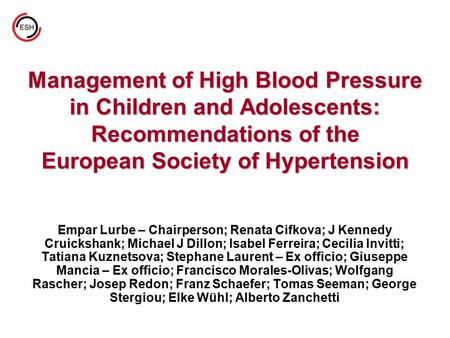 ESH

Management of High Blood Pressure in Children and Adolescents: Recommendations of the European Society of Hypertension

Empar Lurbe – Chairperson; Renata Cifkova; J Kennedy Cruickshank; Michael J Dillon; Isabel Ferreira; Cecilia Invitti; Tatiana Kuznetsova; Stephane Laurent – Ex officio; Giuseppe Mancia – Ex officio; Francisco Morales-Olivas; Wolfgang Rascher; Josep Redon; Franz Schaefer; Tomas Seeman; George Stergiou; Elke Wühl; Alberto Zanchetti